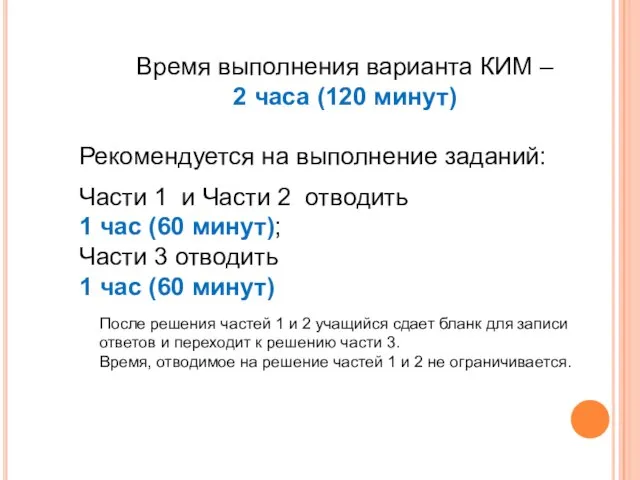 Время выполнения варианта КИМ – 2 часа (120 минут)

Рекомендуется на выполнение заданий:

Части 1 и Части 2 отводить
1 час (60 минут);
Части 3 отводить
1 час (60 минут)

После решения частей 1 и 2 учащийся сдает бланк для записи ответов и переходит к решению части 3.
Время, отводимое на решение частей 1 и 2 не ограничивается.